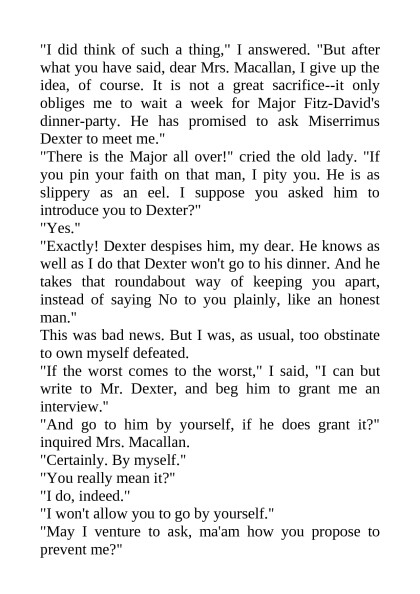 "I did think of such a thing," I answered. "But after what you have said, dear Mrs. Macallan, I give up the idea, of course. It is not a great sacrifice--it only obliges me to wait a week for Major Fitz-David's dinner-party. He has promised to ask Miserrimus Dexter to meet me."

"There is the Major all over!" cried the old lady. "If you pin your faith on that man, I pity you. He is as slippery as an eel. I suppose you asked him to introduce you to Dexter?"

"Yes."

"Exactly! Dexter despises him, my dear. He knows as well as I do that Dexter won't go to his dinner. And he takes that roundabout way of keeping you apart, instead of saying No to you plainly, like an honest man."

This was bad news. But I was, as usual, too obstinate to own myself defeated.

"If the worst comes to the worst," I said, "I can but write to Mr. Dexter, and beg him to grant me an interview."

"And go to him by yourself, if he does grant it?" inquired Mrs. Macallan.

"Certainly. By myself."

"You really mean it?"

"I do, indeed."

"I won't allow you to go by yourself."

"May I venture to ask, ma'am how you propose to prevent me?"